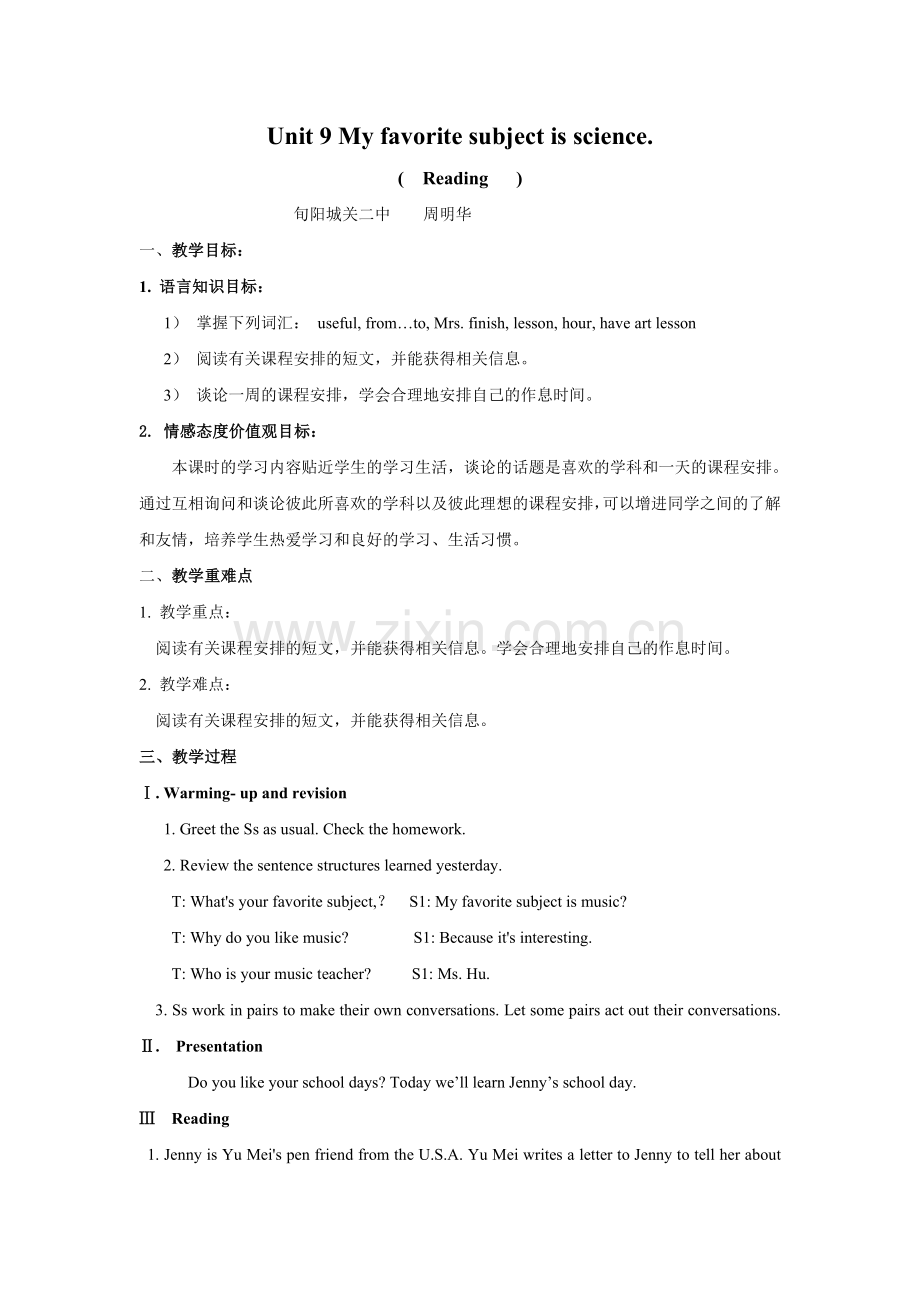 Unit 9 My favorite subject is science.

( Reading )

旬阳城关二中 周明华

一、教学目标：

1. 语言知识目标：

1） 掌握下列词汇： useful, from…to, Mrs. finish, lesson, hour, have art lesson

2） 阅读有关课程安排的短文，并能获得相关信息。

3） 谈论一周的课程安排，学会合理地安排自己的作息时间。

2. 情感态度价值观目标：

本课时的学习内容贴近学生的学习生活，谈论的话题是喜欢的学科和一天的课程安排。通过互相询问和谈论彼此所喜欢的学科以及彼此理想的课程安排，可以增进同学之间的了解和友情，培养学生热爱学习和良好的学习、生活习惯。

二、教学重难点

1. 教学重点：

阅读有关课程安排的短文，并能获得相关信息。学会合理地安排自己的作息时间。

2. 教学难点：

阅读有关课程安排的短文，并能获得相关信息。

三、教学过程

Ⅰ. Warming- up and revision

1. Greet the Ss as usual. Check the homework.

2. Review the sentence structures learned yesterday.

T: What's your favorite subject,？ S1: My favorite subject is music?

T: Why do you like music? S1: Because it's interesting.

T: Who is your music teacher? S1: Ms. Hu.

3. Ss work in pairs to make their own conversations. Let some pairs act out their conversations.

Ⅱ. Presentation

Do you like your school days? Today we'll learn Jenny's school day.

Ⅲ Reading

1. Jenny is Yu Mei's pen friend from the U.S.A. Yu Mei writes a letter to Jenny to tell her about

www.zixin.com.cn